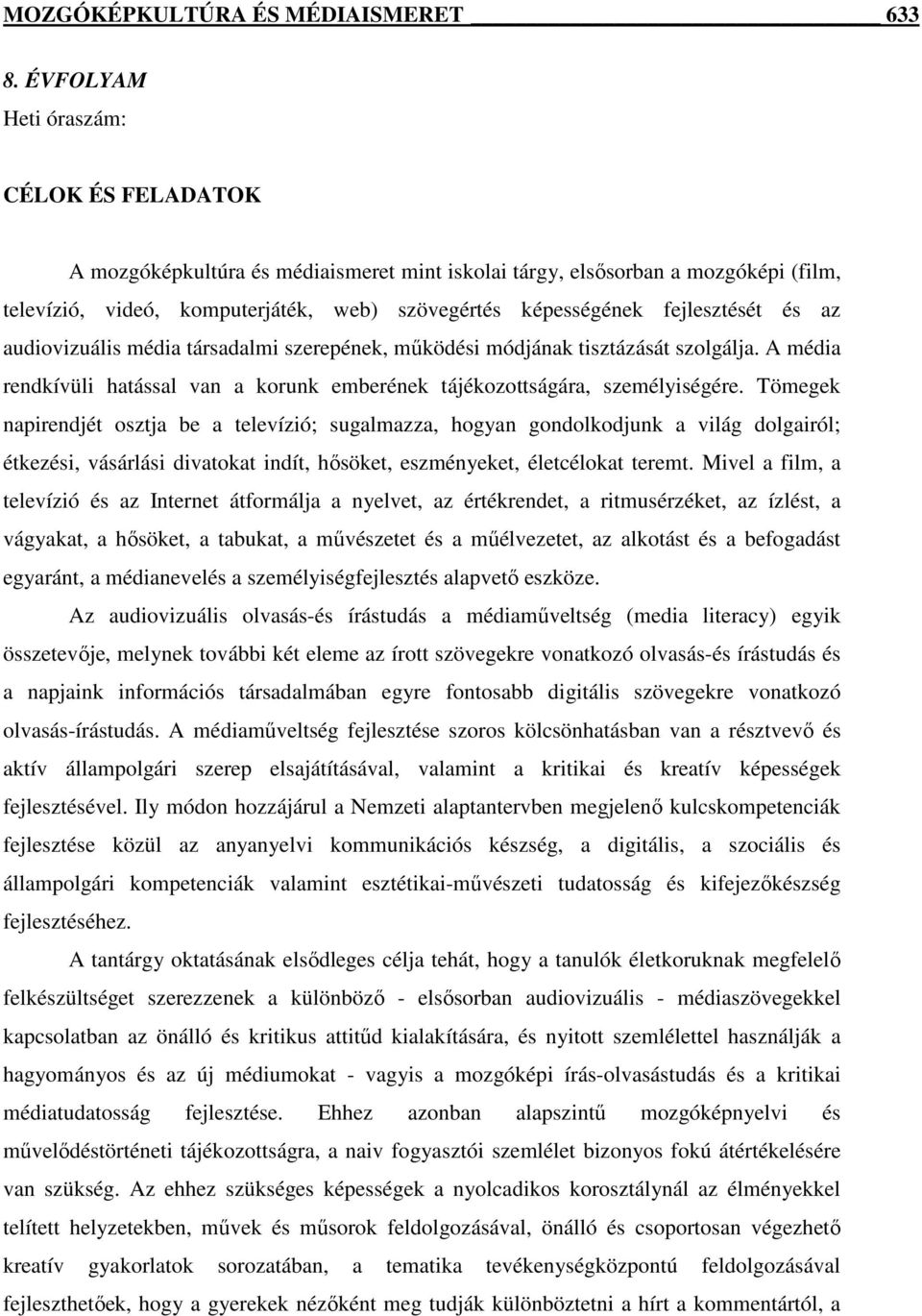 MOZGÓKÉPKULTÚRA ÉS MÉDIAISMERET 633

8. ÉVFOLYAM
Heti óraszám:

CÉLOK ÉS FELADATOK

A mozgóképkultúra és médiaismeret mint iskolai tárgy, elsősorban a mozgóképi (film, televízió, videó, komputerjáték, web) szövegértés képességének fejlesztését és az audiovizuális média társadalmi szerepének, működési módjának tisztázását szolgálja. A média rendkívüli hatással van a korunk emberének tájékozottságára, személyiségére. Tömegek napirendjét osztja be a televízió; sugalmazza, hogyan gondolkodjunk a világ dolgairól; étkezési, vásárlási divatokat indít, hősöket, eszményeket, életcélokat teremt. Mivel a film, a televízió és az Internet átformálja a nyelvet, az értékrendet, a ritmusérzéket, az ízlést, a vágyakat, a hősöket, a tabukat, a művészetet és a műélvezetet, az alkotást és a befogadást egyaránt, a médianevelés a személyiségfejlesztés alapvető eszköze.

Az audiovizuális olvasás-és írástudás a médiaműveltség (media literacy) egyik összetevője, melynek további két eleme az írott szövegekre vonatkozó olvasás-és írástudás és a napjaink információs társadalmában egyre fontosabb digitális szövegekre vonatkozó olvasás-írástudás. A médiaműveltség fejlesztése szoros kölcsönhatásban van a résztvevő és aktív állampolgári szerep elsajátításával, valamint a kritikai és kreatív képességek fejlesztésével. Ily módon hozzájárul a Nemzeti alaptantervben megjelenő kulcskompetenciák fejlesztése közül az anyanyelvi kommunikációs készség, a digitális, a szociális és állampolgári kompetenciák valamint esztétikai-művészeti tudatosság és kifejezőkészség fejlesztéséhez.

A tantárgy oktatásának elsődleges célja tehát, hogy a tanulók életkoruknak megfelelő felkészültséget szerezzenek a különböző - elsősorban audiovizuális - médiaszövegekkel kapcsolatban az önálló és kritikus attitűd kialakítására, és nyitott szemlélettel használják a hagyományos és az új médiumokat - vagyis a mozgóképi írás-olvasástudás és a kritikai médiatudatosság fejlesztése. Ehhez azonban alapszintű mozgóképnyelvi és művelődéstörténeti tájékozottságra, a naiv fogyasztói szemlélet bizonyos fokú átértékelésére van szükség. Az ehhez szükséges képességek a nyolcadikos korosztálynál az élményekkel telített helyzetekben, művek és műsorok feldolgozásával, önálló és csoportosan végezhető kreatív gyakorlatok sorozatában, a tematika tevékenységközpontú feldolgozásával fejleszthetőek, hogy a gyerekek nézőként meg tudják különböztetni a hírt a kommentártól, a